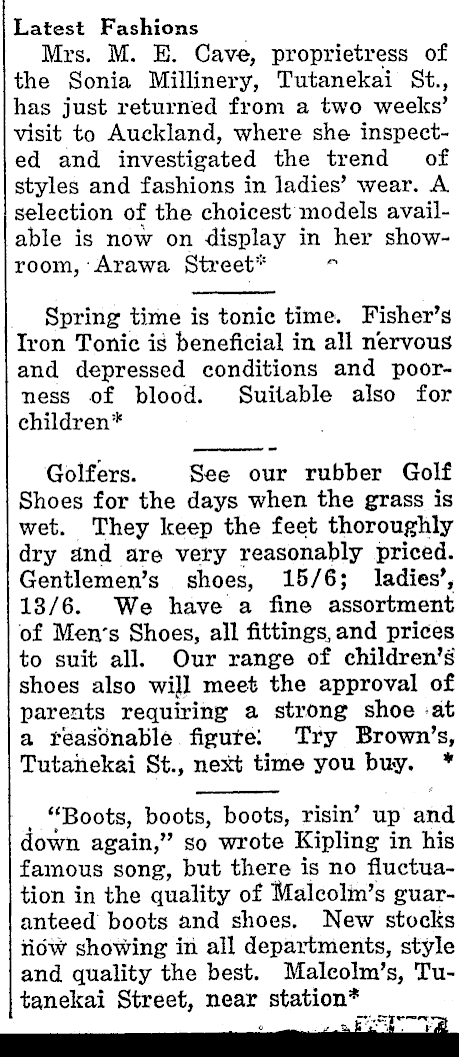 Latest Fashions

Mrs. M. E. Cave, proprietress of the Sonia Millinery, Tutanekai St., has just returned from a two weeks' visit to Auckland, where she inspected and investigated the trend of styles and fashions in ladies' wear. A selection of the choicest models available is now on display in her showroom, Arawa Street*

Spring time is tonic time. Fisher's Iron Tonic is beneficial in all nervous and depressed conditions and poorness of blood. Suitable also for children*

Golfers. See our rubber Golf Shoes for the days when the grass is wet. They keep the feet thoroughly dry and are very reasonably priced. Gentlemen's shoes, 15/6; ladies', 13/6. We have a fine assortment of Men's Shoes, all fittings, and prices to suit all. Our range of children's shoes also will meet the approval of parents requiring a strong shoe at a reasonable figure. Try Brown's, Tutanekai St., next time you buy. *

"Boots, boots, boots, risin' up and down again," so wrote Kipling in his famous song, but there is no fluctuation in the quality of Malcolm's guaranteed boots and shoes. New stocks now showing in all departments, style and quality the best. Malcolm's, Tutanekai Street, near station*